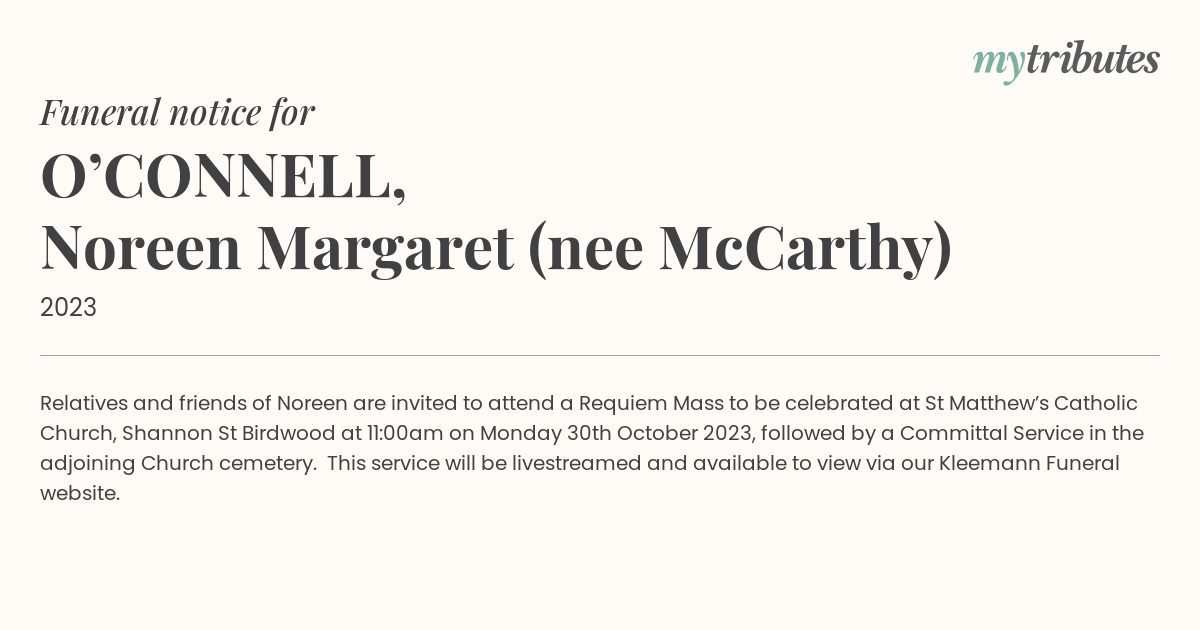 mytributes

Funeral notice for

O’CONNELL,
Noreen Margaret (nee McCarthy)

2023

Relatives and friends of Noreen are invited to attend a Requiem Mass to be celebrated at St Matthew’s Catholic Church, Shannon St Birdwood at 11:00am on Monday 30th October 2023, followed by a Committal Service in the adjoining Church cemetery.  This service will be livestreamed and available to view via our Kleemann Funeral website.